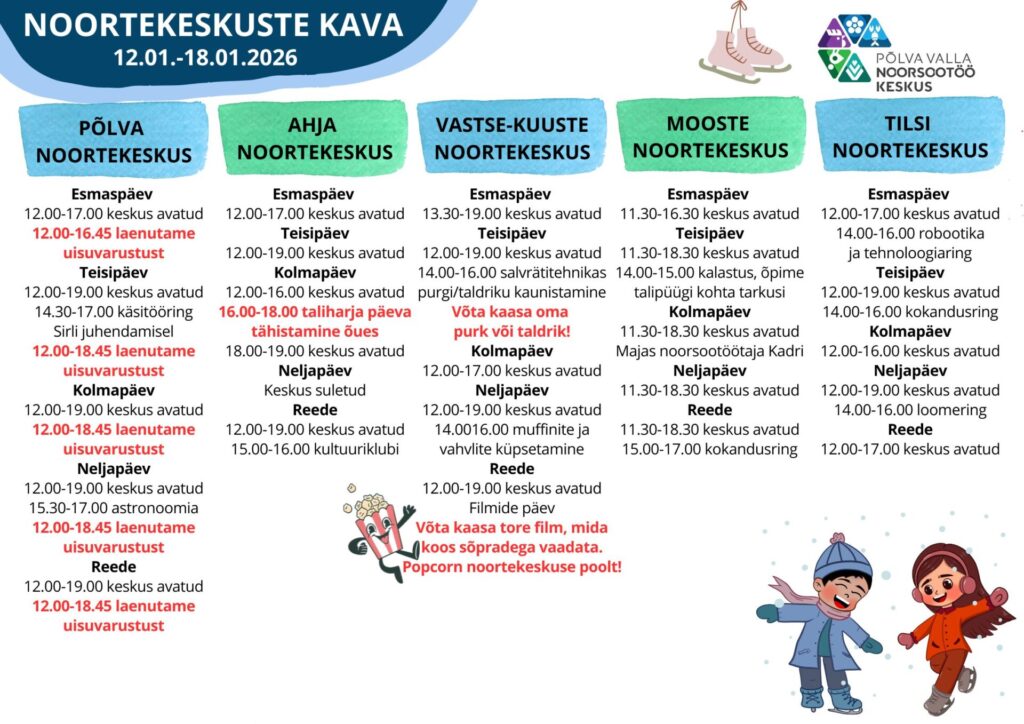 NOORTEKESKUSTE KAVA
12.01.-18.01.2026

PÕLVA VALLA NOORSOOTÖÖ KESKUS

PÕLVA NOORTEKESKUS

Esmaspäev
12.00-17.00 keskus avatud
12.00-16.45 laenutame uisuvarustust
Teisipäev
12.00-19.00 keskus avatud
14.30-17.00 käsitööring Sirli juhendamisel
12.00-18.45 laenutame uisuvarustust
Kolmapäev
12.00-19.00 keskus avatud
12.00-18.45 laenutame uisuvarustust
Neljapäev
12.00-19.00 keskus avatud
15.30-17.00 astronoomia
12.00-18.45 laenutame uisuvarustust
Reede
12.00-19.00 keskus avatud
12.00-18.45 laenutame uisuvarustust

AHJA NOORTEKESKUS

Esmaspäev
12.00-17.00 keskus avatud
Teisipäev
12.00-19.00 keskus avatud
Kolmapäev
12.00-16.00 keskus avatud
16.00-18.00 taliharja päeva tähistamine õues
18.00-19.00 keskus avatud
Neljapäev
Keskus suletud
Reede
12.00-19.00 keskus avatud
15.00-16.00 kultuuriklubi

VASTSE-KUUSTE NOORTEKESKUS

Esmaspäev
13.30-19.00 keskus avatud
Teisipäev
12.00-19.00 keskus avatud
14.00-16.00 salvrätitehnikas purgi/taldriku kaunistamine
Võta kaasa oma purk või taldrik!
Kolmapäev
12.00-17.00 keskus avatud
Neljapäev
12.00-19.00 keskus avatud
14.0016.00 muffinite ja vahvlite küpsetamine
Reede
12.00-19.00 keskus avatud
Filmide päev
Võta kaasa tore film, mida koos sõpradega vaadata. Popcorn noortekeskuse poolt!

MOOSTE NOORTEKESKUS

Esmaspäev
11.30-16.30 keskus avatud
Teisipäev
11.30-18.30 keskus avatud
14.00-15.00 kalastus, õpime talipüügi kohta tarkusi
Kolmapäev
11.30-18.30 keskus avatud
Majas noorsootöötaja Kadri
Neljapäev
11.30-18.30 keskus avatud
Reede
11.30-18.30 keskus avatud
15.00-17.00 kokandusring

TILSI NOORTEKESKUS

Esmaspäev
12.00-17.00 keskus avatud
14.00-16.00 robootika ja tehnoloogiaring
Teisipäev
12.00-19.00 keskus avatud
14.00-16.00 kokandusring
Kolmapäev
12.00-16.00 keskus avatud
Neljapäev
12.00-19.00 keskus avatud
14.00-16.00 loomering
Reede
12.00-17.00 keskus avatud